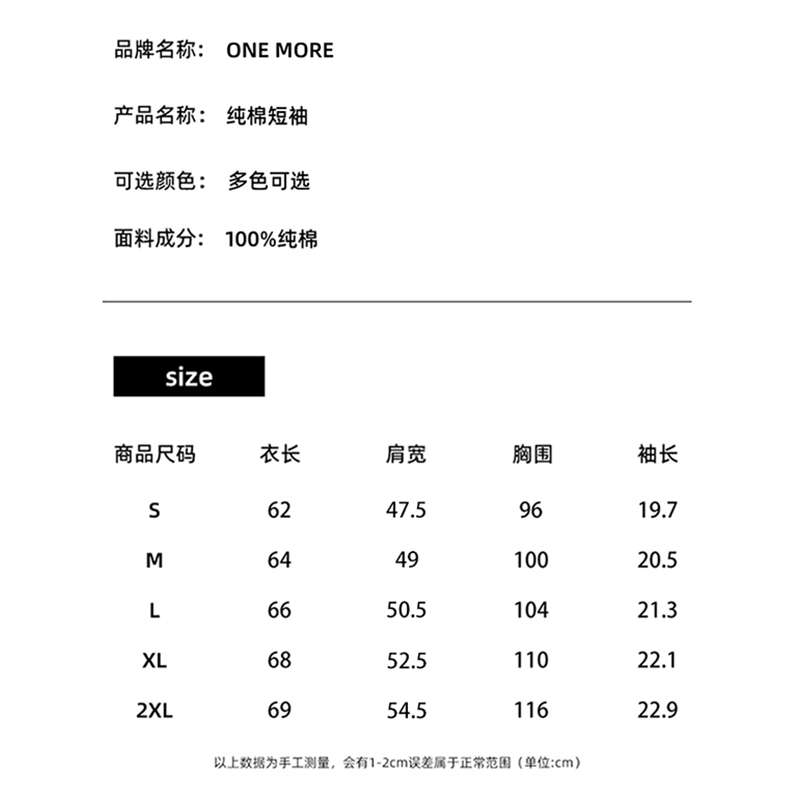 品牌名称： ONE MORE

产品名称： 纯棉短袖

可选颜色： 多色可选

面料成分： 100%纯棉

size

| 商品尺码 | 衣长 | 肩宽 | 胸围 | 袖长 |
|---|---|---|---|---|
| S | 62 | 47.5 | 96 | 19.7 |
| M | 64 | 49 | 100 | 20.5 |
| L | 66 | 50.5 | 104 | 21.3 |
| XL | 68 | 52.5 | 110 | 22.1 |
| 2XL | 69 | 54.5 | 116 | 22.9 |

以上数据为手工测量，会有1-2cm误差属于正常范围（单位:cm）